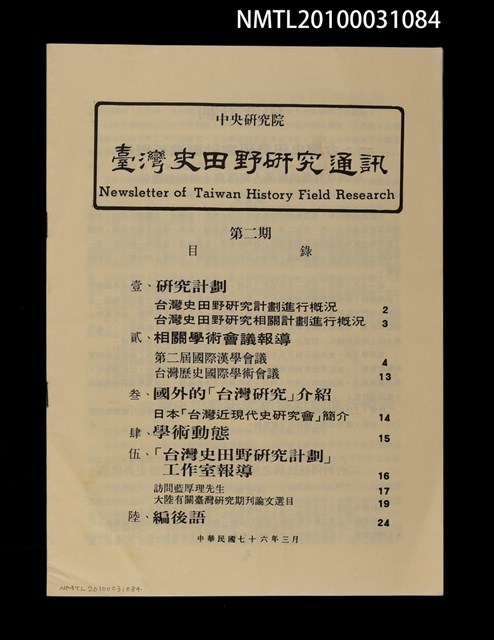 NMTL20100031084

中央研究院

臺灣史田野研究通訊

Newsletter of Taiwan History Field Research

第二期

目 錄

壹、研究計劃

台灣史田野研究計劃進行概況 2

台灣史田野研究相關計劃進行概況 3

貳、相關學術會議報導

第二屆國際漢學會議 4

台灣歷史國際學術會議 13

叁、國外的「台灣研究」介紹

日本「台灣近現代史研究會」簡介 14

肆、學術動態 15

伍、「台灣史田野研究計劃」工作室報導 16

訪問藍厚理先生 17

大陸有關臺灣研究期刊論文選目 19

陸、編後語 24

中華民國七十六年三月

NMTL20100031084